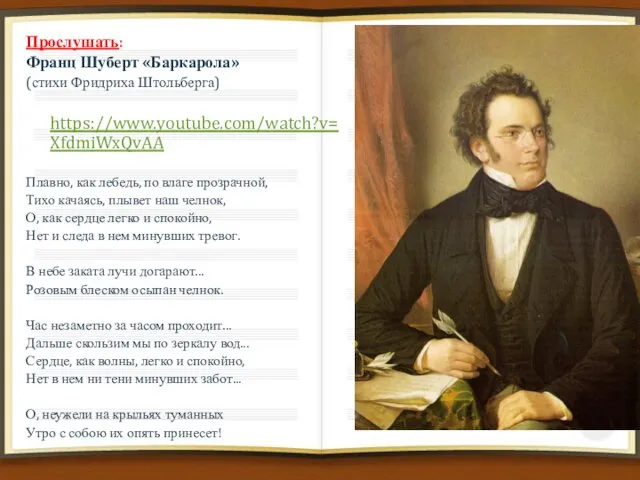 Прослушать:
Франц Шуберт «Баркарола»
(стихи Фридриха Штольберга)

https://www.youtube.com/watch?v=XfdmiWxQvAA

Плавно, как лебедь, по влаге прозрачной,
Тихо качаясь, плывет наш челнок,
О, как сердце легко и спокойно,
Нет и следа в нем минувших тревог.

В небе заката лучи догарают...
Розовым блеском осыпан челнок.

Час незаметно за часом проходит...
Дальше скользим мы по зеркалу вод...
Сердце, как волны, легко и спокойно,
Нет в нем ни тени минувших забот...

О, неужели на крыльях туманных
Утро с собою их опять принесет!